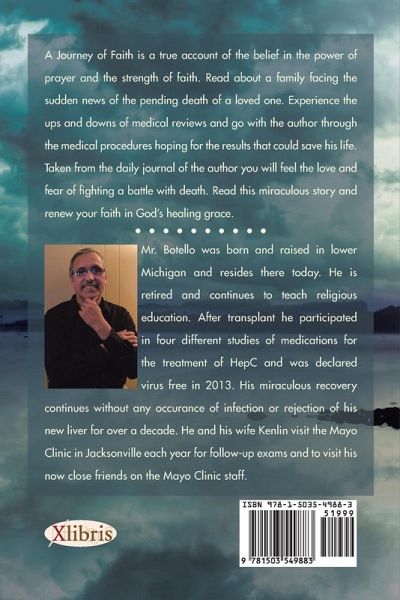 A Journey of Faith is a true account of the belief in the power of prayer and the strength of faith. Read about a family facing the sudden news of the pending death of a loved one. Experience the ups and downs of medical reviews and go with the author through the medical procedures hoping for the results that could save his life. Taken from the daily journal of the author you will feel the love and fear of fighting a battle with death. Read this miraculous story and renew your faith in God's healing grace.

Mr. Botello was born and raised in lower Michigan and resides there today. He is retired and continues to teach religious education. After transplant he participated in four different studies of medications for the treatment of HepC and was declared virus free in 2013. His miraculous recovery continues without any occurance of infection or rejection of his new liver for over a decade. He and his wife Kenlin visit the Mayo Clinic in Jacksonville each year for follow-up exams and to visit his now close friends on the Mayo Clinic staff.

Xlibris

ISBN 978-1-5035-4988-3
51999
9 781503 549883